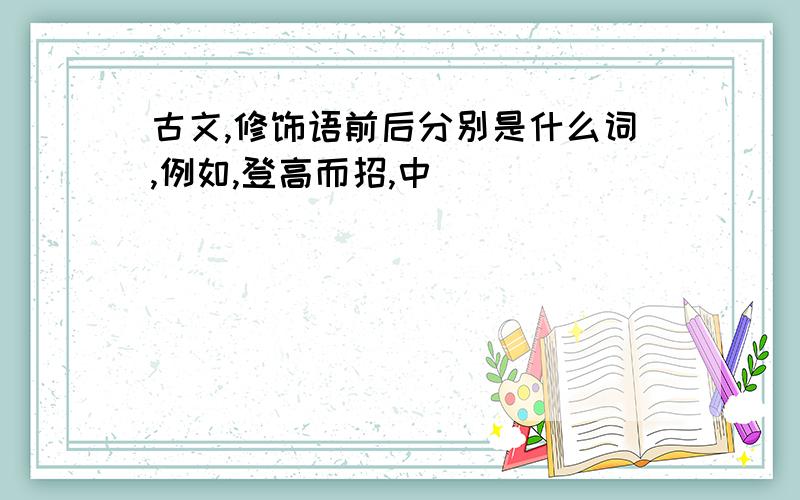 古文,修饰语前后分别是什么词,例如,登高而招,中